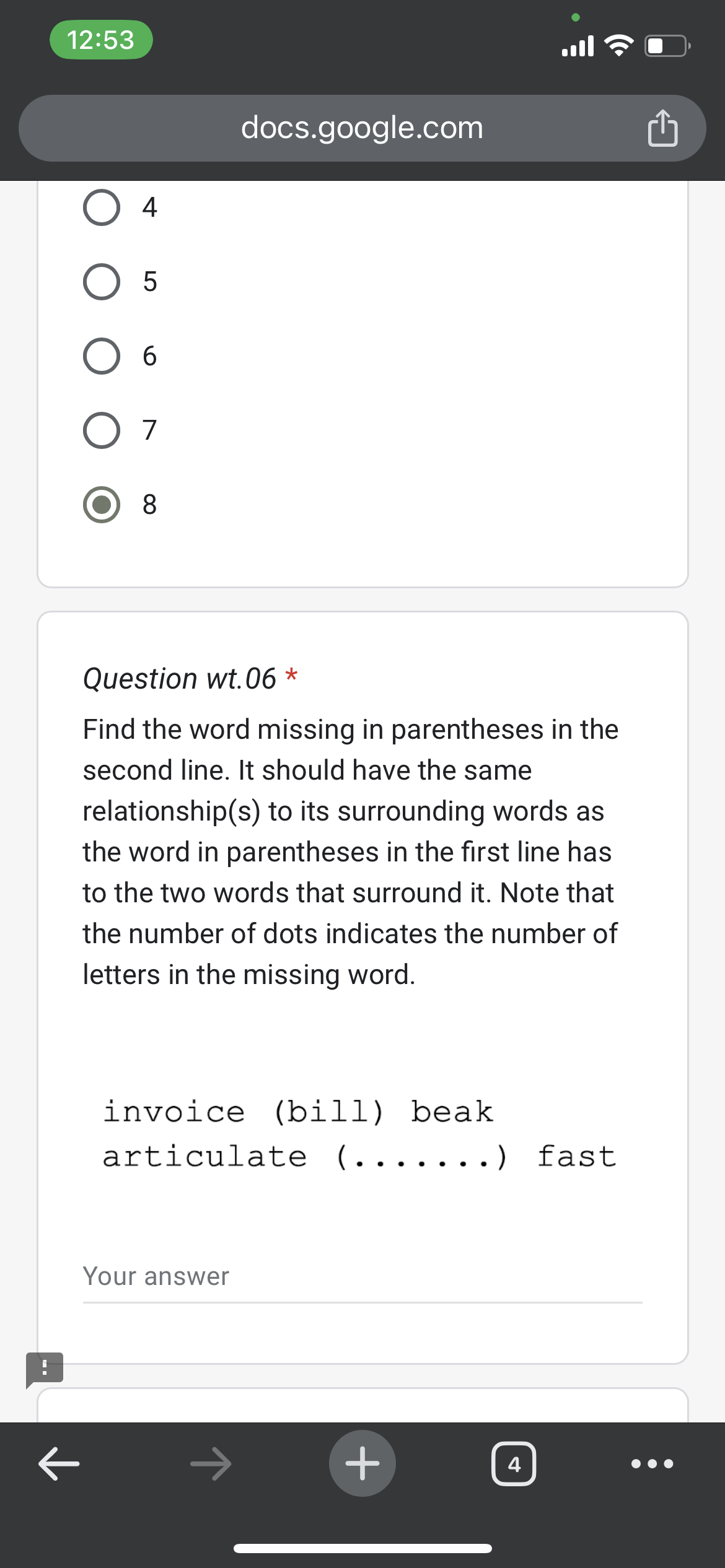 12:53

docs.google.com

4

5

6

7

8

Question wt.06 *

Find the word missing in parentheses in the second line. It should have the same relationship(s) to its surrounding words as the word in parentheses in the first line has to the two words that surround it. Note that the number of dots indicates the number of letters in the missing word.

invoice (bill) beak
articulate (.......) fast

Your answer

4